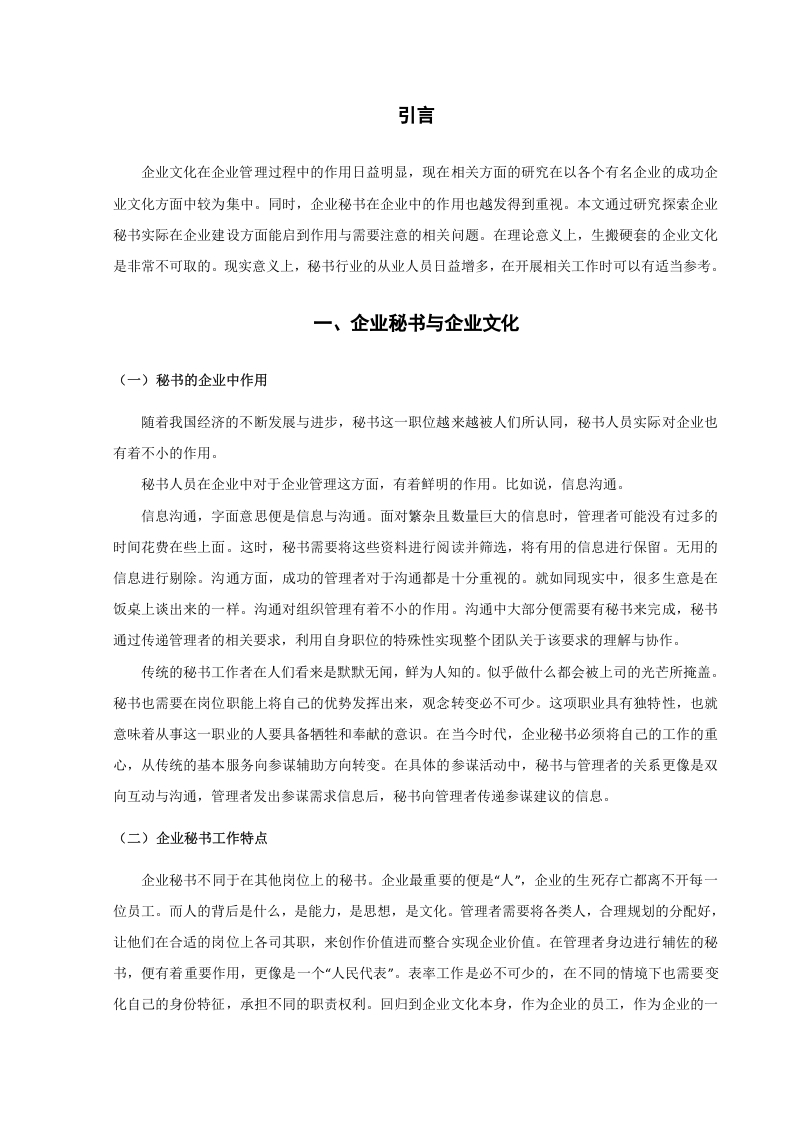 引言

企业文化在企业管理过程中的作用日益明显，现在相关方面的研究在以各个有名企业的成功企业文化方面中较为集中。同时，企业秘书在企业中的作用也越发得到重视。本文通过研究探索企业秘书实际在企业建设方面能启到作用与需要注意的相关问题。在理论意义上，生搬硬套的企业文化是非常不可取的。现实意义上，秘书行业的从业人员日益增多，在开展相关工作时可以有适当参考。

一、企业秘书与企业文化

（一）秘书的企业中作用

随着我国经济的不断发展与进步，秘书这一职位越来越被人们所认同，秘书人员实际对企业也有着不小的作用。

秘书人员在企业中对于企业管理这方面，有着鲜明的作用。比如说，信息沟通。

信息沟通，字面意思便是信息与沟通。面对繁杂且数量巨大的信息时，管理者可能没有过多的时间花费在些上面。这时，秘书需要将这些资料进行阅读并筛选，将有用的信息进行保留。无用的信息进行剔除。沟通方面，成功的管理者对于沟通都是十分重视的。就如同现实中，很多生意是在饭桌上谈出来的一样。沟通对组织管理有着不小的作用。沟通中大部分便需要有秘书来完成，秘书通过传递管理者的相关要求，利用自身职位的特殊性实现整个团队关于该要求的理解与协作。

传统的秘书工作者在人们看来是默默无闻，鲜为人知的。似乎做什么都会被上司的光芒所掩盖。秘书也需要在岗位职能上将自己的优势发挥出来，观念转变必不可少。这项职业具有独特性，也就意味着从事这一职业的人要具备牺牲和奉献的意识。在当今时代，企业秘书必须将自己的工作的重心，从传统的基本服务向参谋辅助方向转变。在具体的参谋活动中，秘书与管理者的关系更像是双向互动与沟通，管理者发出参谋需求信息后，秘书向管理者传递参谋建议的信息。

（二）企业秘书工作特点

企业秘书不同于在其他岗位上的秘书。企业最重要的便是“人”，企业的生死存亡都离不开每一位员工。而人的背后是什么，是能力，是思想，是文化。管理者需要将各类人，合理规划的分配好，让他们在合适的岗位上各司其职，来创作价值进而整合实现企业价值。在管理者身边进行辅佐的秘书，便有着重要作用，更像是一个“人民代表”。表率工作是必不可少的，在不同的情境下也需要变化自己的身份特征，承担不同的职责权利。回归到企业文化本身，作为企业的员工，作为企业的一